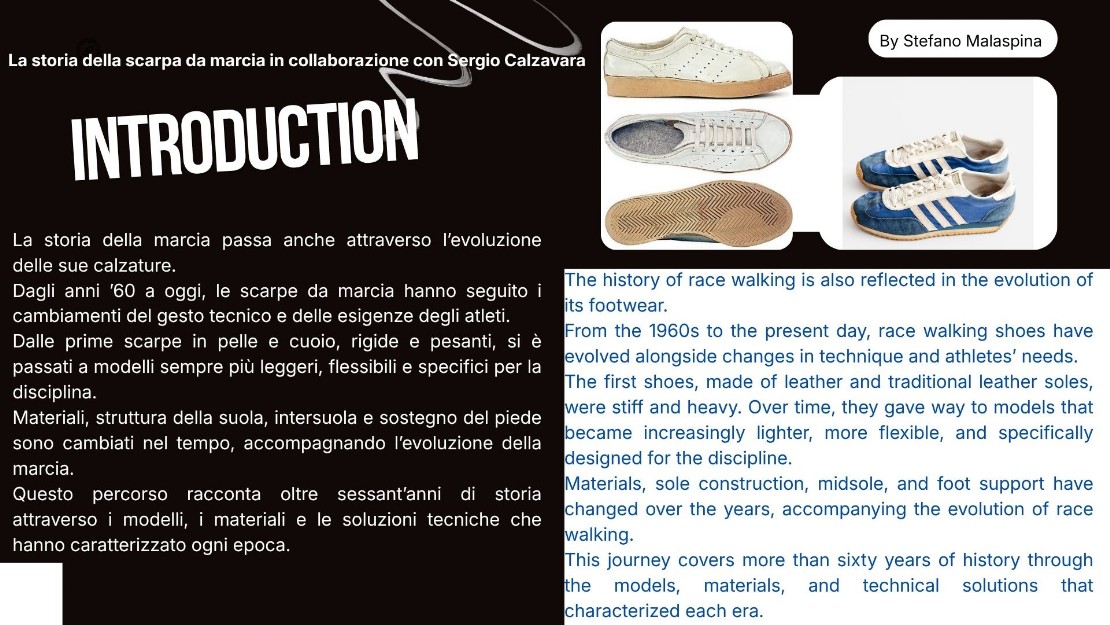 La storia della scarpa da marcia in collaborazione con Sergio Calzavara

By Stefano Malaspina

INTRODUCTION

La storia della marcia passa anche attraverso l'evoluzione delle sue calzature.
Dagli anni '60 a oggi, le scarpe da marcia hanno seguito i cambiamenti del gesto tecnico e delle esigenze degli atleti.
Dalle prime scarpe in pelle e cuoio, rigide e pesanti, si è passati a modelli sempre più leggeri, flessibili e specifici per la disciplina.
Materiali, struttura della suola, intersuola e sostegno del piede sono cambiati nel tempo, accompagnando l'evoluzione della marcia.
Questo percorso racconta oltre sessant'anni di storia attraverso i modelli, i materiali e le soluzioni tecniche che hanno caratterizzato ogni epoca.

The history of race walking is also reflected in the evolution of its footwear.
From the 1960s to the present day, race walking shoes have evolved alongside changes in technique and athletes' needs.
The first shoes, made of leather and traditional leather soles, were stiff and heavy. Over time, they gave way to models that became increasingly lighter, more flexible, and specifically designed for the discipline.
Materials, sole construction, midsole, and foot support have changed over the years, accompanying the evolution of race walking.
This journey covers more than sixty years of history through the models, materials, and technical solutions that characterized each era.